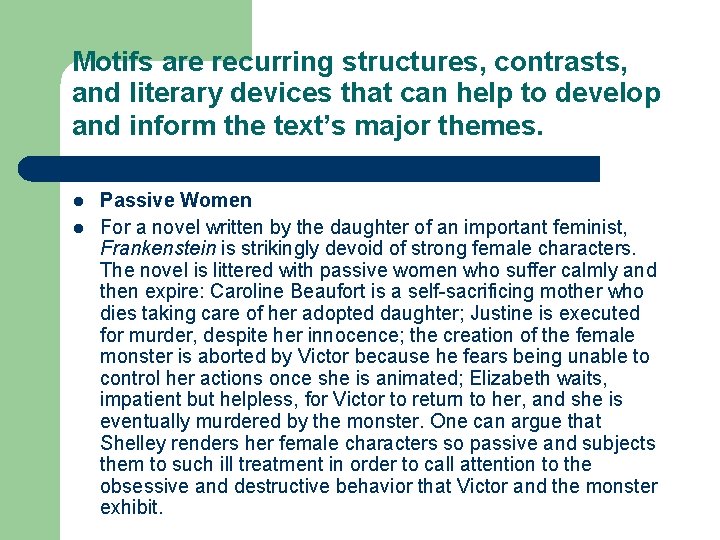 Motifs are recurring structures, contrasts, and literary devices that can help to develop and inform the text's major themes.

• Passive Women
• For a novel written by the daughter of an important feminist, Frankenstein is strikingly devoid of strong female characters. The novel is littered with passive women who suffer calmly and then expire: Caroline Beaufort is a self-sacrificing mother who dies taking care of her adopted daughter; Justine is executed for murder, despite her innocence; the creation of the female monster is aborted by Victor because he fears being unable to control her actions once she is animated; Elizabeth waits, impatient but helpless, for Victor to return to her, and she is eventually murdered by the monster. One can argue that Shelley renders her female characters so passive and subjects them to such ill treatment in order to call attention to the obsessive and destructive behavior that Victor and the monster exhibit.